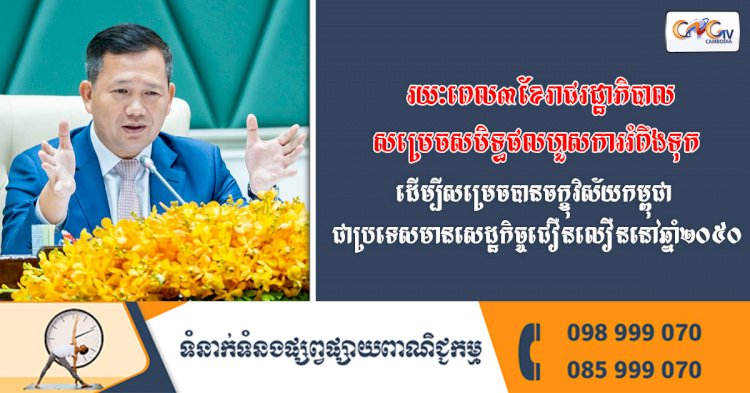 CNC TV CAMBODIA

រយៈពេល៣ខែរាជរដ្ឋាភិបាល
សម្រេចសមិទ្ធផលហួសការរំពឹងទុក
ដើម្បីសម្រេចបានចក្ខុវិស័យកម្ពុជា
ជាប្រទេសមានសេដ្ឋកិច្ចជឿនលឿននៅឆ្នាំ២០៥០

ទំនាក់ទំនងផ្សព្វផ្សាយពាណិជ្ជកម្ម
098 999 070
085 999 070